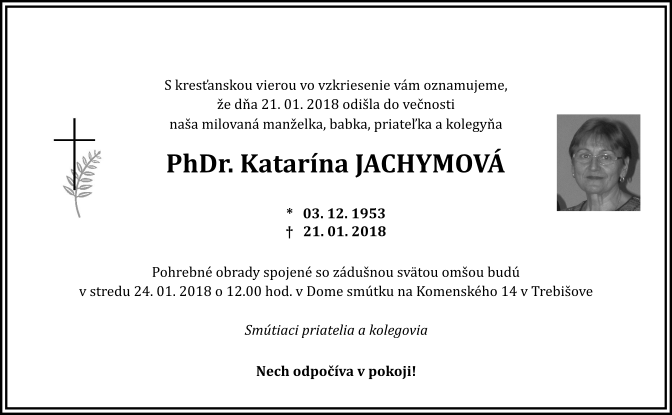 S kresťanskou vierou vo vzkriesenie vám oznamujeme,
že dňa 21. 01. 2018 odišla do večnosti
naša milovaná manželka, babka, priateľka a kolegyňa

PhDr. Katarína JACHYMOVÁ

* 03. 12. 1953
† 21. 01. 2018

Pohrebné obrady spojené so zádušnou svätou omšou budú
v stredu 24. 01. 2018 o 12.00 hod. v Dome smútku na Komenského 14 v Trebišove

Smútiaci priatelia a kolegovia

Nech odpočíva v pokoji!